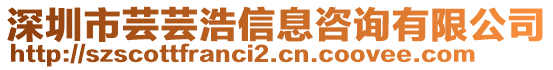 深圳市芸芸浩信息咨询有限公司
http://szscottfranci2.cn.coovee.com